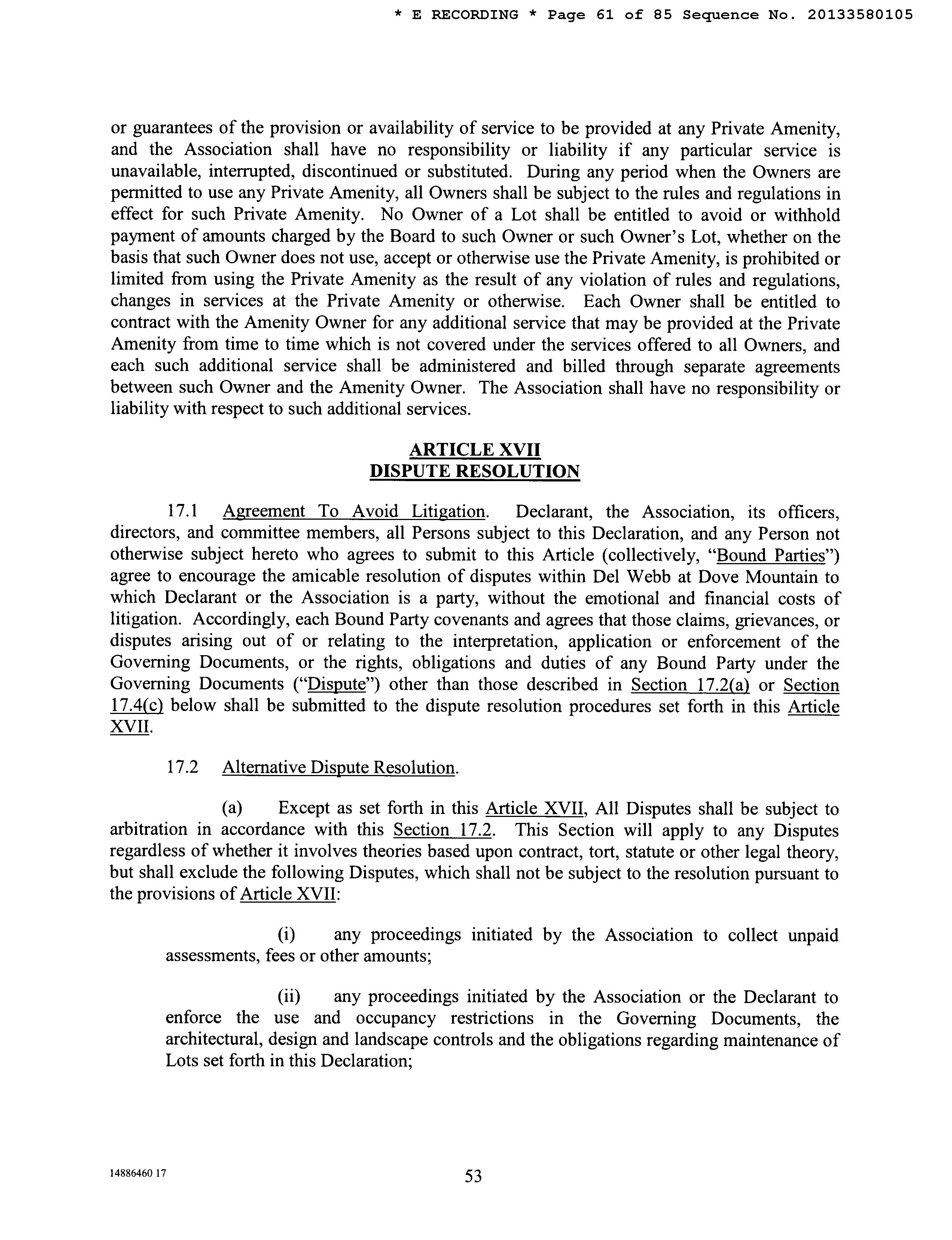 * E RECORDING * Page 61 of 85 Sequence No. 20133580105

or guarantees of the provision or availability of service to be provided at any Private Amenity, and the Association shall have no responsibility or liability if any particular service is unavailable, interrupted, discontinued or substituted. During any period when the Owners are permitted to use any Private Amenity, all Owners shall be subject to the rules and regulations in effect for such Private Amenity. No Owner of a Lot shall be entitled to avoid or withhold payment of amounts charged by the Board to such Owner or such Owner's Lot, whether on the basis that such Owner does not use, accept or otherwise use the Private Amenity, is prohibited or limited from using the Private Amenity as the result of any violation of rules and regulations, changes in services at the Private Amenity or otherwise. Each Owner shall be entitled to contract with the Amenity Owner for any additional service that may be provided at the Private Amenity from time to time which is not covered under the services offered to all Owners, and each such additional service shall be administered and billed through separate agreements between such Owner and the Amenity Owner. The Association shall have no responsibility or liability with respect to such additional services.

ARTICLE XVII
DISPUTE RESOLUTION

17.1 Agreement To Avoid Litigation. Declarant, the Association, its officers, directors, and committee members, all Persons subject to this Declaration, and any Person not otherwise subject hereto who agrees to submit to this Article (collectively, "Bound Parties") agree to encourage the amicable resolution of disputes within Del Webb at Dove Mountain to which Declarant or the Association is a party, without the emotional and financial costs of litigation. Accordingly, each Bound Party covenants and agrees that those claims, grievances, or disputes arising out of or relating to the interpretation, application or enforcement of the Governing Documents, or the rights, obligations and duties of any Bound Party under the Governing Documents ("Dispute") other than those described in Section 17.2(a) or Section 17.4(c) below shall be submitted to the dispute resolution procedures set forth in this Article XVII.

17.2 Alternative Dispute Resolution.

(a) Except as set forth in this Article XVII, All Disputes shall be subject to arbitration in accordance with this Section 17.2. This Section will apply to any Disputes regardless of whether it involves theories based upon contract, tort, statute or other legal theory, but shall exclude the following Disputes, which shall not be subject to the resolution pursuant to the provisions of Article XVII:

(i) any proceedings initiated by the Association to collect unpaid assessments, fees or other amounts;

(ii) any proceedings initiated by the Association or the Declarant to enforce the use and occupancy restrictions in the Governing Documents, the architectural, design and landscape controls and the obligations regarding maintenance of Lots set forth in this Declaration;

14886460 17

53